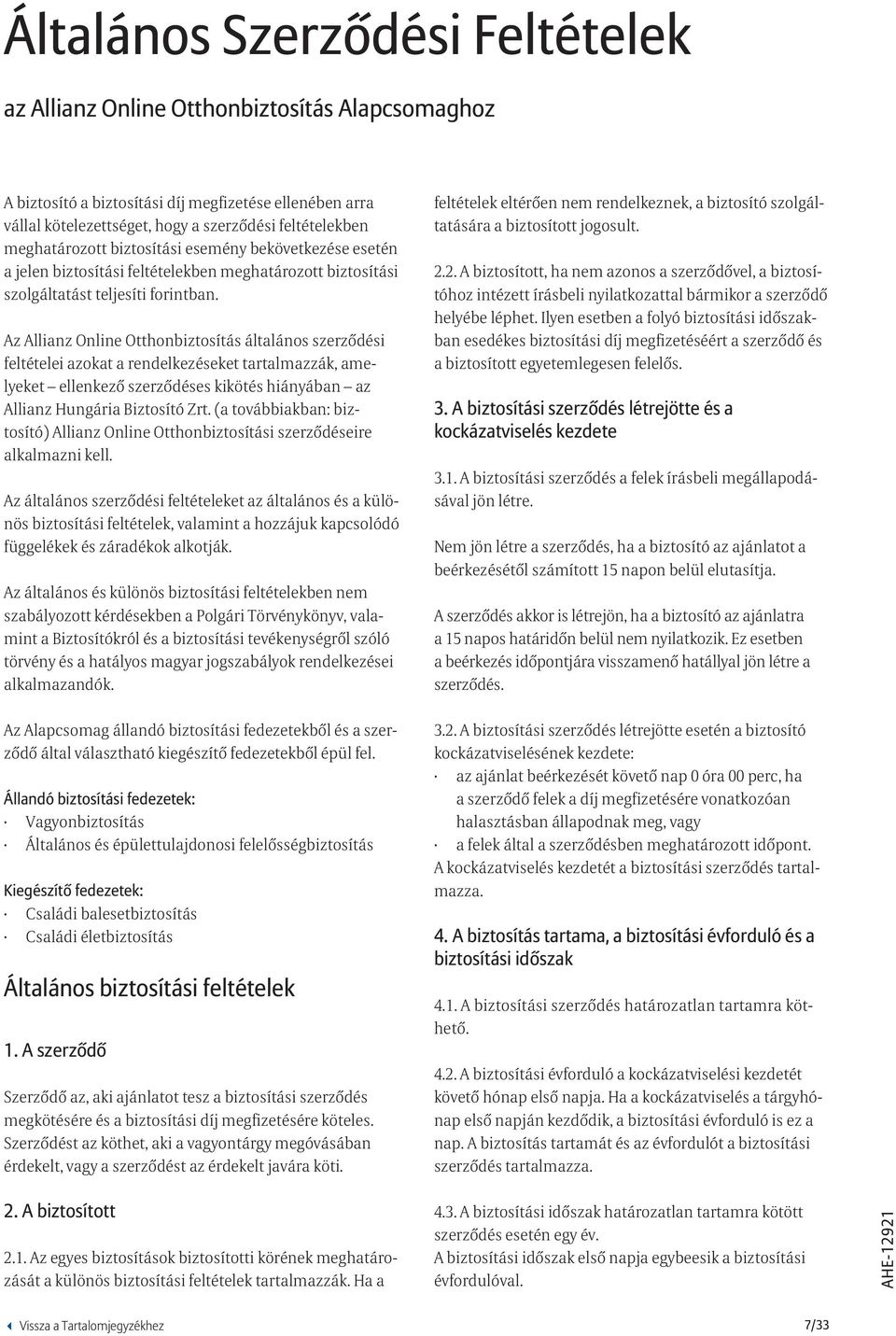 Általános Szerződési Feltételek

az Allianz Online Otthonbiztosítás Alapcsomaghoz

A biztosító a biztosítási díj megfizetése ellenében arra vállal kötelezettséget, hogy a szerződési feltételekben meghatározott biztosítási esemény bekövetkezése esetén a jelen biztosítási feltételekben meghatározott biztosítási szolgáltatást teljesíti forintban.

Az Allianz Online Otthonbiztosítás általános szerződési feltételei azokat a rendelkezéseket tartalmazzák, amelyeket – ellenkező szerződéses kikötés hiányában – az Allianz Hungária Biztosító Zrt. (a továbbiakban: biztosító) Allianz Online Otthonbiztosítási szerződéseire alkalmazni kell.

Az általános szerződési feltételeket az általános és a különös biztosítási feltételek, valamint a hozzájuk kapcsolódó függelékek és záradékok alkotják.

Az általános és különös biztosítási feltételekben nem szabályozott kérdésekben a Polgári Törvénykönyv, valamint a Biztosítókról és a biztosítási tevékenységről szóló törvény és a hatályos magyar jogszabályok rendelkezései alkalmazandók.

Az Alapcsomag állandó biztosítási fedezetekből és a szerződő által választható kiegészítő fedezetekből épül fel.

Állandó biztosítási fedezetek:
· Vagyonbiztosítás
· Általános és épülettulajdonosi felelősségbiztosítás

Kiegészítő fedezetek:
· Családi balesetbiztosítás
· Családi életbiztosítás

Általános biztosítási feltételek

1. A szerződő

Szerződő az, aki ajánlatot tesz a biztosítási szerződés megkötésére és a biztosítási díj megfizetésére köteles. Szerződést az köthet, aki a vagyontárgy megóvásában érdekelt, vagy a szerződést az érdekelt javára köti.

2. A biztosított

2.1. Az egyes biztosítások biztosítotti körének meghatározását a különös biztosítási feltételek tartalmazzák. Ha a feltételek eltérően nem rendelkeznek, a biztosító szolgáltatására a biztosított jogosult.

2.2. A biztosított, ha nem azonos a szerződővel, a biztosítóhoz intézett írásbeli nyilatkozattal bármikor a szerződő helyébe léphet. Ilyen esetben a folyó biztosítási időszakban esedékes biztosítási díj megfizetéséért a szerződő és a biztosított egyetemlegesen felelős.

3. A biztosítási szerződés létrejötte és a kockázatviselés kezdete

3.1. A biztosítási szerződés a felek írásbeli megállapodásával jön létre.

Nem jön létre a szerződés, ha a biztosító az ajánlatot a beérkezésétől számított 15 napon belül elutasítja.

A szerződés akkor is létrejön, ha a biztosító az ajánlatra a 15 napos határidőn belül nem nyilatkozik. Ez esetben a beérkezés időpontjára visszamenő hatállyal jön létre a szerződés.

3.2. A biztosítási szerződés létrejötte esetén a biztosító kockázatviselésének kezdete:
· az ajánlat beérkezését követő nap 0 óra 00 perc, ha a szerződő felek a díj megfizetésére vonatkozóan halasztásban állapodnak meg, vagy
· a felek által a szerződésben meghatározott időpont.
A kockázatviselés kezdetét a biztosítási szerződés tartalmazza.

4. A biztosítás tartama, a biztosítási évforduló és a biztosítási időszak

4.1. A biztosítási szerződés határozatlan tartamra köthető.

4.2. A biztosítási évforduló a kockázatviselési kezdetét követő hónap első napja. Ha a kockázatviselés a tárgyhónap első napján kezdődik, a biztosítási évforduló is ez a nap. A biztosítás tartamát és az évfordulót a biztosítási szerződés tartalmazza.

4.3. A biztosítási időszak határozatlan tartamra kötött szerződés esetén egy év.
A biztosítási időszak első napja egybeesik a biztosítási évfordulóval.

AHE-12921

Vissza a Tartalomjegyzékhez

7/33